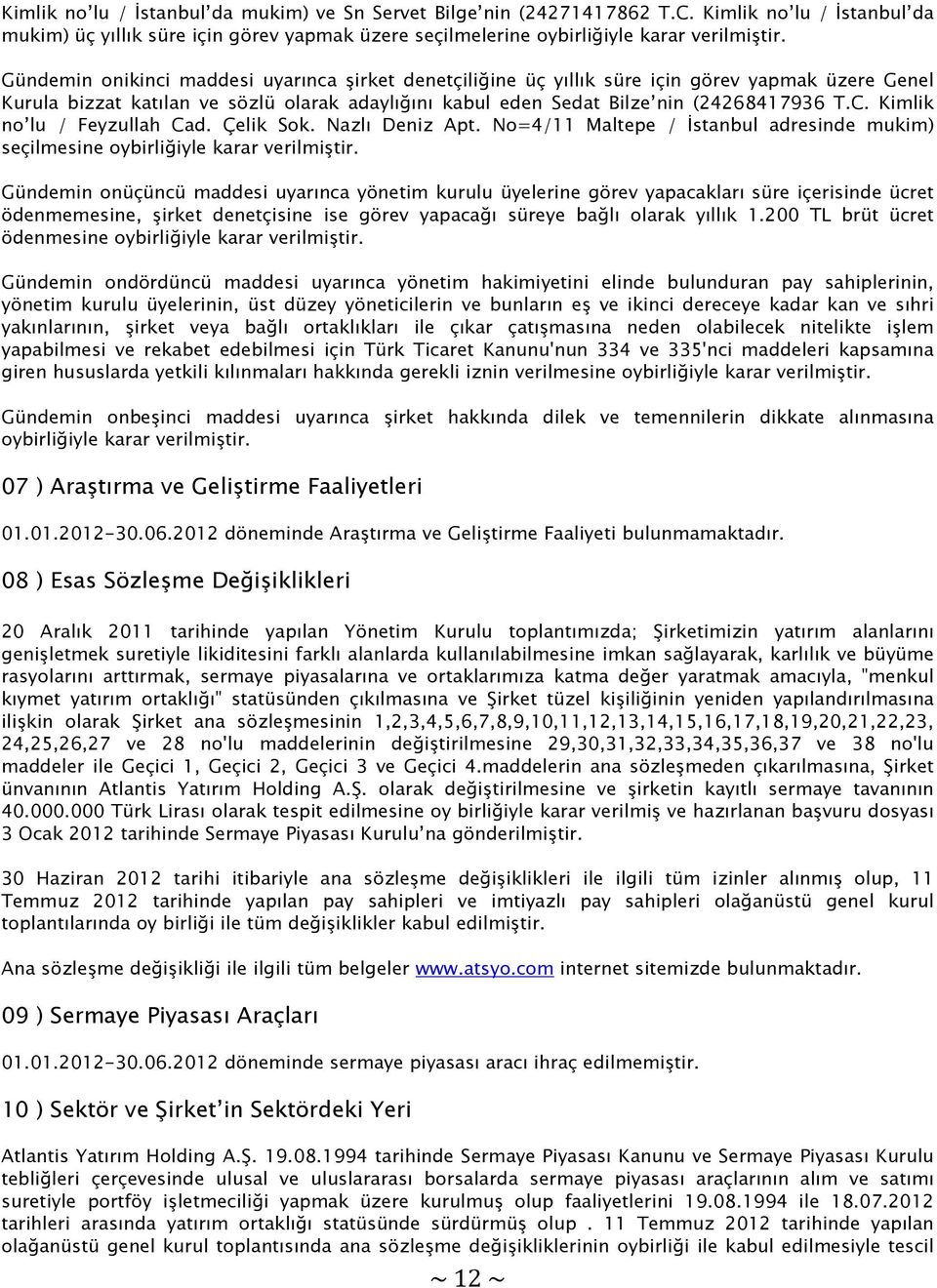 Kimlik no'lu / İstanbul'da mukim) ve Sn Servet Bilge'nin (24271417862 T.C. Kimlik no'lu / İstanbul'da mukim) üç yıllık süre için görev yapmak üzere seçilmelerine oybirliğiyle karar verilmiştir.

Gündemin onikinci maddesi uyarınca şirket denetçiliğine üç yıllık süre için görev yapmak üzere Genel Kurula bizzat katılan ve sözlü olarak adaylığını kabul eden Sedat Bilze'nin (24268417936 T.C. Kimlik no'lu / Feyzullah Cad. Çelik Sok. Nazlı Deniz Apt. No=4/11 Maltepe / İstanbul adresinde mukim) seçilmesine oybirliğiyle karar verilmiştir.

Gündemin onüçüncü maddesi uyarınca yönetim kurulu üyelerine görev yapacakları süre içerisinde ücret ödenmemesine, şirket denetçisine ise görev yapacağı süreye bağlı olarak yıllık 1.200 TL brüt ücret ödenmesine oybirliğiyle karar verilmiştir.

Gündemin ondördüncü maddesi uyarınca yönetim hakimiyetini elinde bulunduran pay sahiplerinin, yönetim kurulu üyelerinin, üst düzey yöneticilerin ve bunların eş ve ikinci dereceye kadar kan ve sıhri yakınlarının, şirket veya bağlı ortaklıkları ile çıkar çatışmasına neden olabilecek nitelikte işlem yapabilmesi ve rekabet edebilmesi için Türk Ticaret Kanunu'nun 334 ve 335'nci maddeleri kapsamına giren hususlarda yetkili kılınmaları hakkında gerekli iznin verilmesine oybirliğiyle karar verilmiştir.

Gündemin onbeşinci maddesi uyarınca şirket hakkında dilek ve temennilerin dikkate alınmasına oybirliğiyle karar verilmiştir.

07 ) Araştırma ve Geliştirme Faaliyetleri

01.01.2012-30.06.2012 döneminde Araştırma ve Geliştirme Faaliyeti bulunmamaktadır.

08 ) Esas Sözleşme Değişiklikleri

20 Aralık 2011 tarihinde yapılan Yönetim Kurulu toplantımızda; Şirketimizin yatırım alanlarını genişletmek suretiyle likiditesini farklı alanlarda kullanılabilmesine imkan sağlayarak, karlılık ve büyüme rasyolarını arttırmak, sermaye piyasalarına ve ortaklarımıza katma değer yaratmak amacıyla, "menkul kıymet yatırım ortaklığı" statüsünden çıkılmasına ve Şirket tüzel kişiliğinin yeniden yapılandırılmasına ilişkin olarak Şirket ana sözleşmesinin 1,2,3,4,5,6,7,8,9,10,11,12,13,14,15,16,17,18,19,20,21,22,23, 24,25,26,27 ve 28 no'lu maddelerinin değiştirilmesine 29,30,31,32,33,34,35,36,37 ve 38 no'lu maddeler ile Geçici 1, Geçici 2, Geçici 3 ve Geçici 4.maddelerin ana sözleşmeden çıkarılmasına, Şirket ünvanının Atlantis Yatırım Holding A.Ş. olarak değiştirilmesine ve şirketin kayıtlı sermaye tavanının 40.000.000 Türk Lirası olarak tespit edilmesine oy birliğiyle karar verilmiş ve hazırlanan başvuru dosyası 3 Ocak 2012 tarihinde Sermaye Piyasası Kurulu'na gönderilmiştir.

30 Haziran 2012 tarihi itibariyle ana sözleşme değişiklikleri ile ilgili tüm izinler alınmış olup, 11 Temmuz 2012 tarihinde yapılan pay sahipleri ve imtiyazlı pay sahipleri olağanüstü genel kurul toplantılarında oy birliği ile tüm değişiklikler kabul edilmiştir.

Ana sözleşme değişikliği ile ilgili tüm belgeler www.atsyo.com internet sitemizde bulunmaktadır.

09 ) Sermaye Piyasası Araçları

01.01.2012-30.06.2012 döneminde sermaye piyasası aracı ihraç edilmemiştir.

10 ) Sektör ve Şirket'in Sektördeki Yeri

Atlantis Yatırım Holding A.Ş. 19.08.1994 tarihinde Sermaye Piyasası Kanunu ve Sermaye Piyasası Kurulu tebliğleri çerçevesinde ulusal ve uluslararası borsalarda sermaye piyasası araçlarının alım ve satımı suretiyle portföy işletmeciliği yapmak üzere kurulmuş olup faaliyetlerini 19.08.1994 ile 18.07.2012 tarihleri arasında yatırım ortaklığı statüsünde sürdürmüş olup . 11 Temmuz 2012 tarihinde yapılan olağanüstü genel kurul toplantısında ana sözleşme değişikliklerinin oybirliği ile kabul edilmesiyle tescil

~ 12 ~